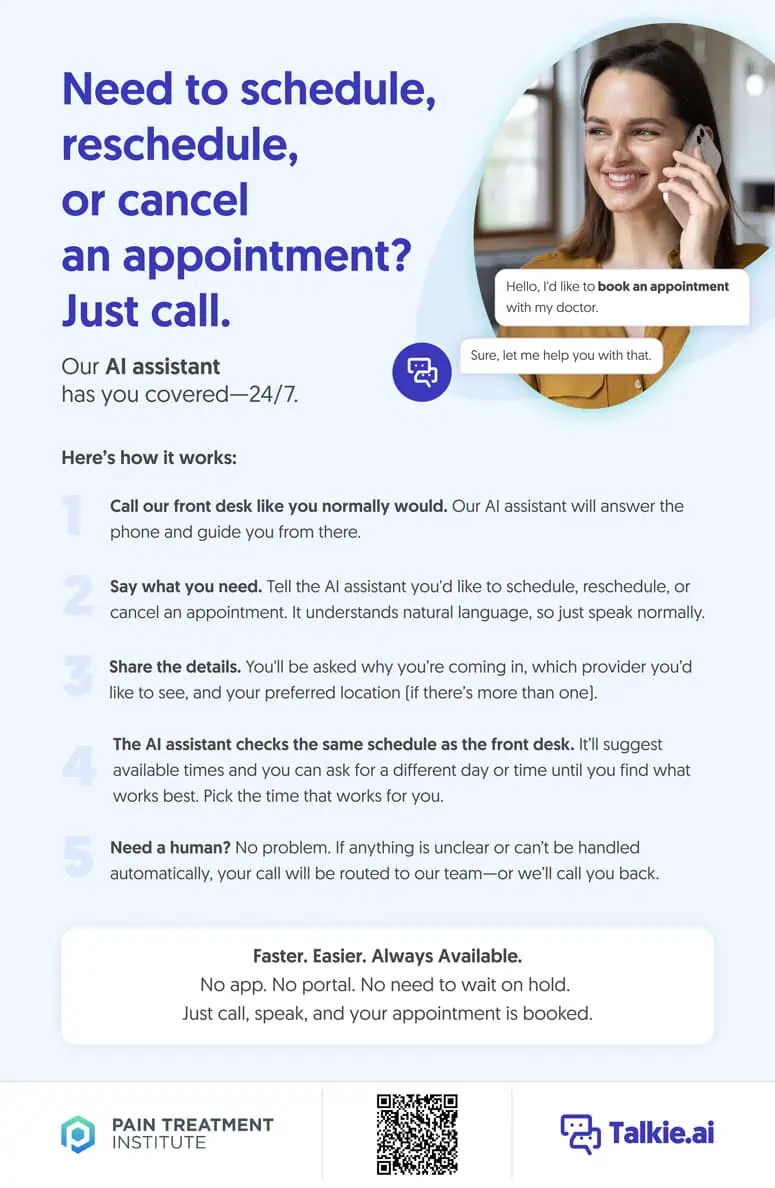 Need to schedule, reschedule, or cancel an appointment? Just call.

Our AI assistant has you covered—24/7.

Hello, I'd like to book an appointment with my doctor.

Sure, let me help you with that.

Here's how it works:

1 Call our front desk like you normally would. Our AI assistant will answer the phone and guide you from there.

2 Say what you need. Tell the AI assistant you'd like to schedule, reschedule, or cancel an appointment. It understands natural language, so just speak normally.

3 Share the details. You'll be asked why you're coming in, which provider you'd like to see, and your preferred location (if there's more than one).

4 The AI assistant checks the same schedule as the front desk. It'll suggest available times and you can ask for a different day or time until you find what works best. Pick the time that works for you.

5 Need a human? No problem. If anything is unclear or can't be handled automatically, your call will be routed to our team—or we'll call you back.

Faster. Easier. Always Available.
No app. No portal. No need to wait on hold.
Just call, speak, and your appointment is booked.

PAIN TREATMENT INSTITUTE

Talkie.ai